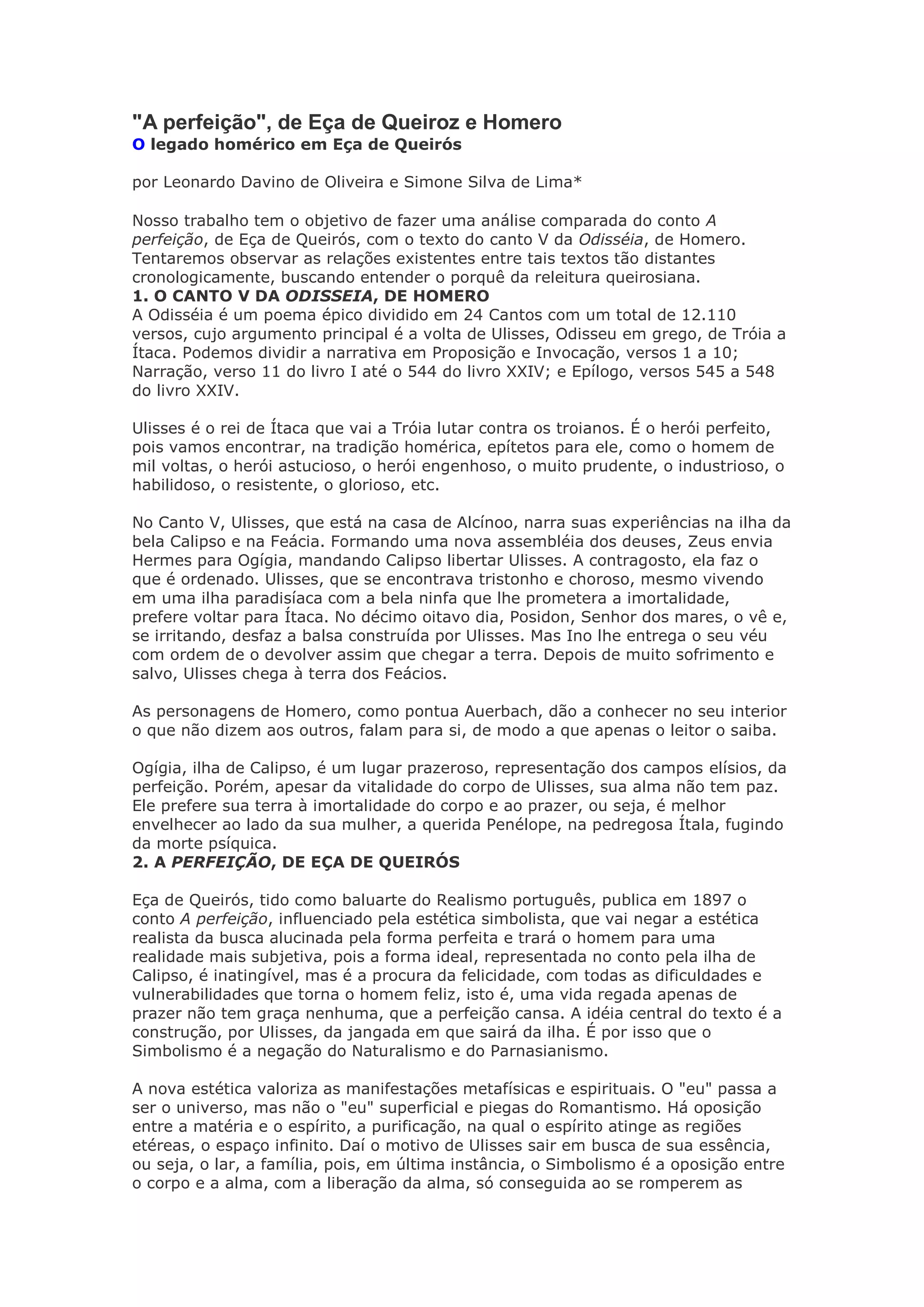 "A perfeição", de Eça de Queiroz e Homero
O legado homérico em Eça de Queirós

por Leonardo Davino de Oliveira e Simone Silva de Lima*

Nosso trabalho tem o objetivo de fazer uma análise comparada do conto A perfeição, de Eça de Queirós, com o texto do canto V da Odisséia, de Homero. Tentaremos observar as relações existentes entre tais textos tão distantes cronologicamente, buscando entender o porquê da releitura queirosiana.
1. O CANTO V DA ODISSEIA, DE HOMERO
A Odisséia é um poema épico dividido em 24 Cantos com um total de 12.110 versos, cujo argumento principal é a volta de Ulisses, Odisseu em grego, de Tróia a Ítaca. Podemos dividir a narrativa em Proposição e Invocação, versos 1 a 10; Narração, verso 11 do livro I até o 544 do livro XXIV; e Epílogo, versos 545 a 548 do livro XXIV.

Ulisses é o rei de Ítaca que vai a Tróia lutar contra os troianos. É o herói perfeito, pois vamos encontrar, na tradição homérica, epítetos para ele, como o homem de mil voltas, o herói astucioso, o herói engenhoso, o muito prudente, o industrioso, o habilidoso, o resistente, o glorioso, etc.

No Canto V, Ulisses, que está na casa de Alcínoo, narra suas experiências na ilha da bela Calipso e na Feácia. Formando uma nova assembléia dos deuses, Zeus envia Hermes para Ogígia, mandando Calipso libertar Ulisses. A contragosto, ela faz o que é ordenado. Ulisses, que se encontrava tristonho e choroso, mesmo vivendo em uma ilha paradisíaca com a bela ninfa que lhe prometera a imortalidade, prefere voltar para Ítaca. No décimo oitavo dia, Posidon, Senhor dos mares, o vê e, se irritando, desfaz a balsa construída por Ulisses. Mas Ino lhe entrega o seu véu com ordem de o devolver assim que chegar a terra. Depois de muito sofrimento e salvo, Ulisses chega à terra dos Feácios.

As personagens de Homero, como pontua Auerbach, dão a conhecer no seu interior o que não dizem aos outros, falam para si, de modo a que apenas o leitor o saiba.

Ogígia, ilha de Calipso, é um lugar prazeroso, representação dos campos elísios, da perfeição. Porém, apesar da vitalidade do corpo de Ulisses, sua alma não tem paz. Ele prefere sua terra à imortalidade do corpo e ao prazer, ou seja, é melhor envelhecer ao lado da sua mulher, a querida Penélope, na pedregosa Ítala, fugindo da morte psíquica.
2. A PERFEIÇÃO, DE EÇA DE QUEIRÓS

Eça de Queirós, tido como baluarte do Realismo português, publica em 1897 o conto A perfeição, influenciado pela estética simbolista, que vai negar a estética realista da busca alucinada pela forma perfeita e trará o homem para uma realidade mais subjetiva, pois a forma ideal, representada no conto pela ilha de Calipso, é inatingível, mas é a procura da felicidade, com todas as dificuldades e vulnerabilidades que torna o homem feliz, isto é, uma vida regada apenas de prazer não tem graça nenhuma, que a perfeição cansa. A idéia central do texto é a construção, por Ulisses, da jangada em que sairá da ilha. É por isso que o Simbolismo é a negação do Naturalismo e do Parnasianismo.

A nova estética valoriza as manifestações metafísicas e espirituais. O "eu" passa a ser o universo, mas não o "eu" superficial e piegas do Romantismo. Há oposição entre a matéria e o espírito, a purificação, na qual o espírito atinge as regiões etéreas, o espaço infinito. Daí o motivo de Ulisses sair em busca de sua essência, ou seja, o lar, a família, pois, em última instância, o Simbolismo é a oposição entre o corpo e a alma, com a liberação da alma, só conseguida ao se romperem as